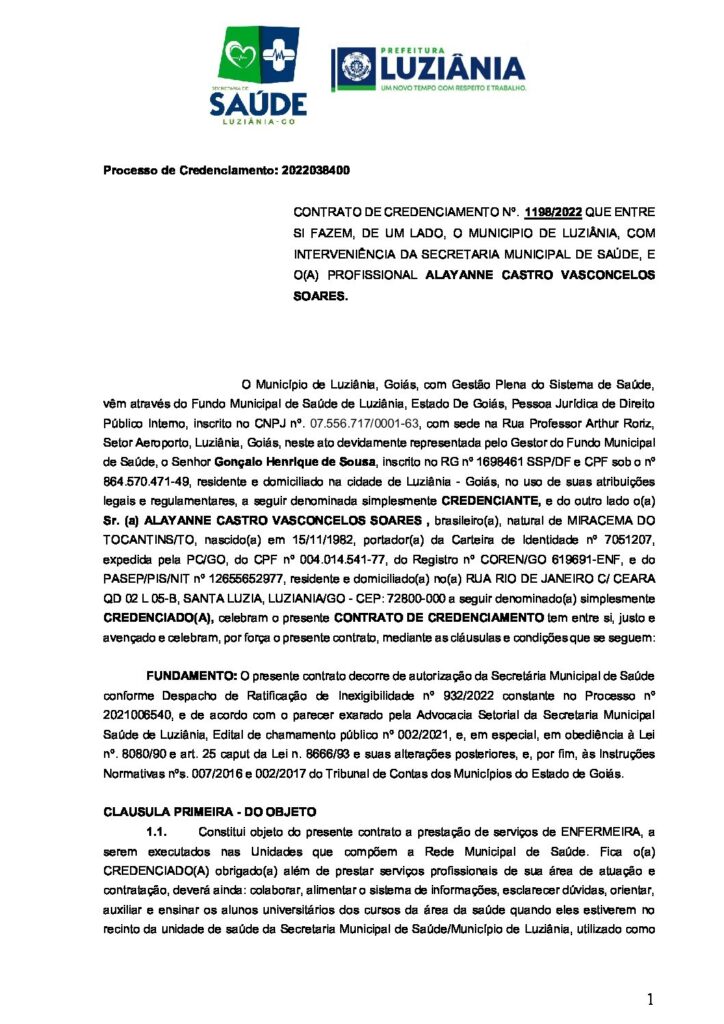 SECRETARIA DE
SAÚDE
LUZIÂNIA-GO

PREFEITURA
LUZIÂNIA
UM NOVO TEMPO COM RESPEITO E TRABALHO.

Processo de Credenciamento: 2022038400

CONTRATO DE CREDENCIAMENTO Nº. 1198/2022 QUE ENTRE SI FAZEM, DE UM LADO, O MUNICIPIO DE LUZIÂNIA, COM INTERVENIÊNCIA DA SECRETARIA MUNICIPAL DE SAÚDE, E O(A) PROFISSIONAL ALAYANNE CASTRO VASCONCELOS SOARES.

O Município de Luziânia, Goiás, com Gestão Plena do Sistema de Saúde, vêm através do Fundo Municipal de Saúde de Luziânia, Estado De Goiás, Pessoa Jurídica de Direito Público Interno, inscrito no CNPJ nº. 07.556.717/0001-63, com sede na Rua Professor Arthur Roriz, Setor Aeroporto, Luziânia, Goiás, neste ato devidamente representada pelo Gestor do Fundo Municipal de Saúde, o Senhor Gonçalo Henrique de Sousa, inscrito no RG nº 1698461 SSP/DF e CPF sob o nº 864.570.471-49, residente e domiciliado na cidade de Luziânia - Goiás, no uso de suas atribuições legais e regulamentares, a seguir denominada simplesmente CREDENCIANTE, e do outro lado o(a) Sr. (a) ALAYANNE CASTRO VASCONCELOS SOARES , brasileiro(a), natural de MIRACEMA DO TOCANTINS/TO, nascido(a) em 15/11/1982, portador(a) da Carteira de Identidade nº 7051207, expedida pela PC/GO, do CPF nº 004.014.541-77, do Registro nº COREN/GO 619691-ENF, e do PASEP/PIS/NIT nº 12655652977, residente e domiciliado(a) no(a) RUA RIO DE JANEIRO C/ CEARA QD 02 L 05-B, SANTA LUZIA, LUZIANIA/GO - CEP: 72800-000 a seguir denominado(a) simplesmente CREDENCIADO(A), celebram o presente CONTRATO DE CREDENCIAMENTO tem entre si, justo e avençado e celebram, por força o presente contrato, mediante as cláusulas e condições que se seguem:

FUNDAMENTO: O presente contrato decorre de autorização da Secretária Municipal de Saúde conforme Despacho de Ratificação de Inexigibilidade nº 932/2022 constante no Processo nº 2021006540, e de acordo com o parecer exarado pela Advocacia Setorial da Secretaria Municipal Saúde de Luziânia, Edital de chamamento público nº 002/2021, e, em especial, em obediência à Lei nº. 8080/90 e art. 25 caput da Lei n. 8666/93 e suas alterações posteriores, e, por fim, às Instruções Normativas nºs. 007/2016 e 002/2017 do Tribunal de Contas dos Municípios do Estado de Goiás.

CLAUSULA PRIMEIRA - DO OBJETO

1.1. Constitui objeto do presente contrato a prestação de serviços de ENFERMEIRA, a serem executados nas Unidades que compõem a Rede Municipal de Saúde. Fica o(a) CREDENCIADO(A) obrigado(a) além de prestar serviços profissionais de sua área de atuação e contratação, deverá ainda: colaborar, alimentar o sistema de informações, esclarecer dúvidas, orientar, auxiliar e ensinar os alunos universitários dos cursos da área da saúde quando eles estiverem no recinto da unidade de saúde da Secretaria Municipal de Saúde/Município de Luziânia, utilizado como

1